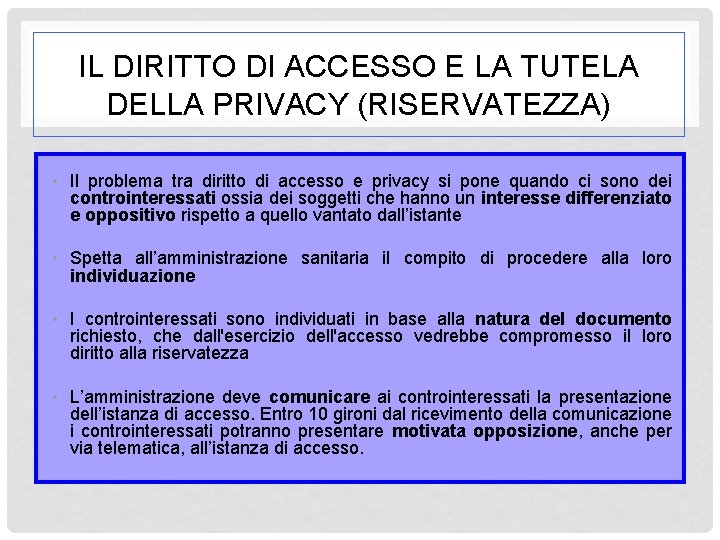 IL DIRITTO DI ACCESSO E LA TUTELA DELLA PRIVACY (RISERVATEZZA)

• Il problema tra diritto di accesso e privacy si pone quando ci sono dei controinteressati ossia dei soggetti che hanno un interesse differenziato e oppositivo rispetto a quello vantato dall'istante

• Spetta all'amministrazione sanitaria il compito di procedere alla loro individuazione

• I controinteressati sono individuati in base alla natura del documento richiesto, che dall'esercizio dell'accesso vedrebbe compromesso il loro diritto alla riservatezza

• L'amministrazione deve comunicare ai controinteressati la presentazione dell'istanza di accesso. Entro 10 gironi dal ricevimento della comunicazione i controinteressati potranno presentare motivata opposizione, anche per via telematica, all'istanza di accesso.